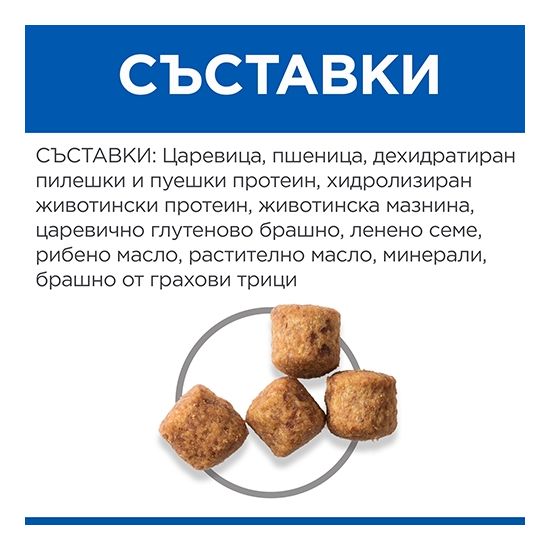 СЪСТАВКИ

СЪСТАВКИ: Царевица, пшеница, дехидратиран пилешки и пуешки протеин, хидролизиран животински протеин, животинска мазнина, царевично глутеново брашно, ленено семе, рибено масло, растително масло, минерали, брашно от грахови трици